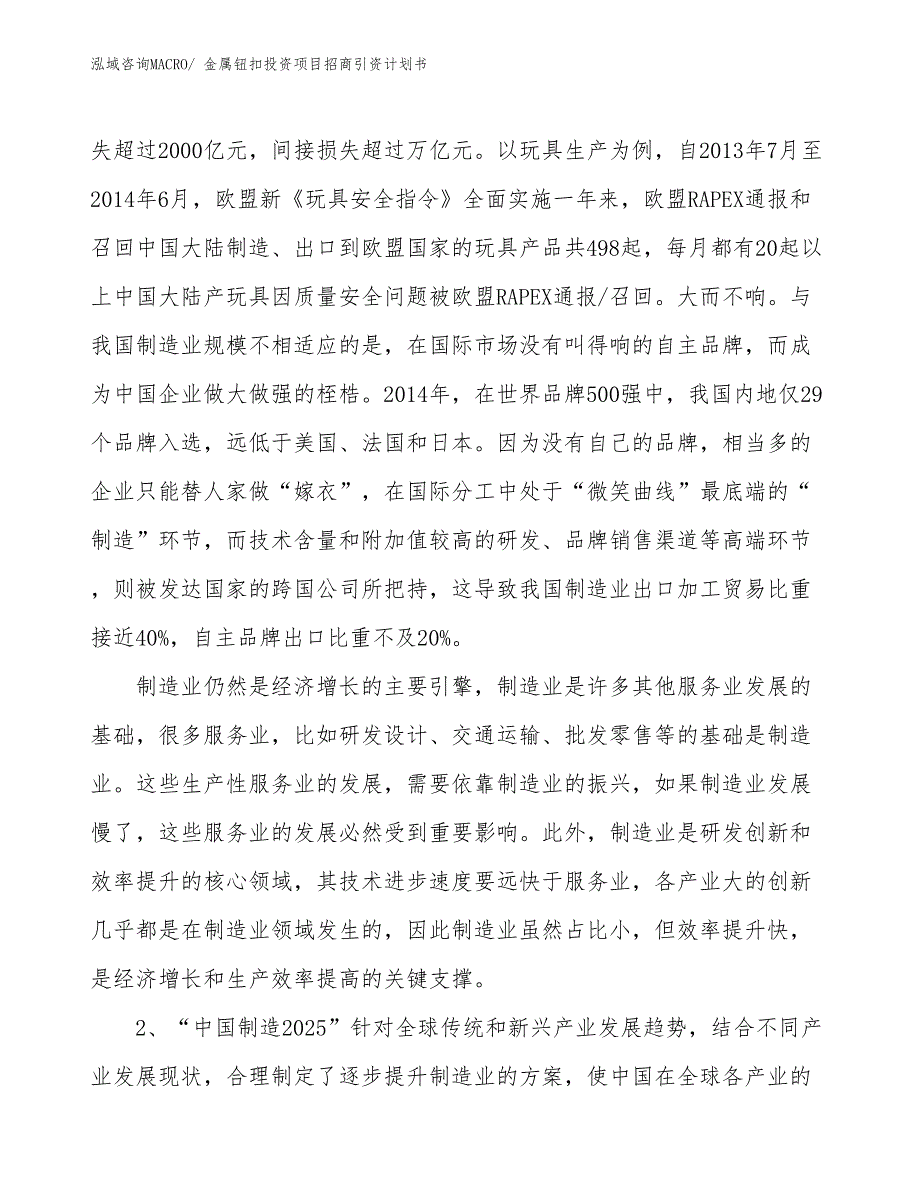 泓域咨询MACRO/ 金属钮扣投资项目招商引资计划书

失超过2000亿元，间接损失超过万亿元。以玩具生产为例，自2013年7月至2014年6月，欧盟新《玩具安全指令》全面实施一年来，欧盟RAPEX通报和召回中国大陆制造、出口到欧盟国家的玩具产品共498起，每月都有20起以上中国大陆产玩具因质量安全问题被欧盟RAPEX通报/召回。大而不响。与我国制造业规模不相适应的是，在国际市场没有叫得响的自主品牌，而成为中国企业做大做强的桎梏。2014年，在世界品牌500强中，我国内地仅29个品牌入选，远低于美国、法国和日本。因为没有自己的品牌，相当多的企业只能替人家做“嫁衣”，在国际分工中处于“微笑曲线”最底端的“制造”环节，而技术含量和附加值较高的研发、品牌销售渠道等高端环节，则被发达国家的跨国公司所把持，这导致我国制造业出口加工贸易比重接近40%，自主品牌出口比重不及20%。

制造业仍然是经济增长的主要引擎，制造业是许多其他服务业发展的基础，很多服务业，比如研发设计、交通运输、批发零售等的基础是制造业。这些生产性服务业的发展，需要依靠制造业的振兴，如果制造业发展慢了，这些服务业的发展必然受到重要影响。此外，制造业是研发创新和效率提升的核心领域，其技术进步速度要远快于服务业，各产业大的创新几乎都是在制造业领域发生的，因此制造业虽然占比小，但效率提升快，是经济增长和生产效率提高的关键支撑。

2、“中国制造2025”针对全球传统和新兴产业发展趋势，结合不同产业发展现状，合理制定了逐步提升制造业的方案，使中国在全球各产业的